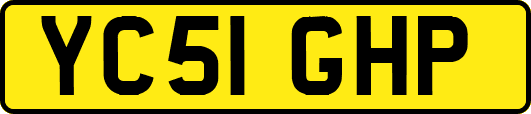 YC51 GHP